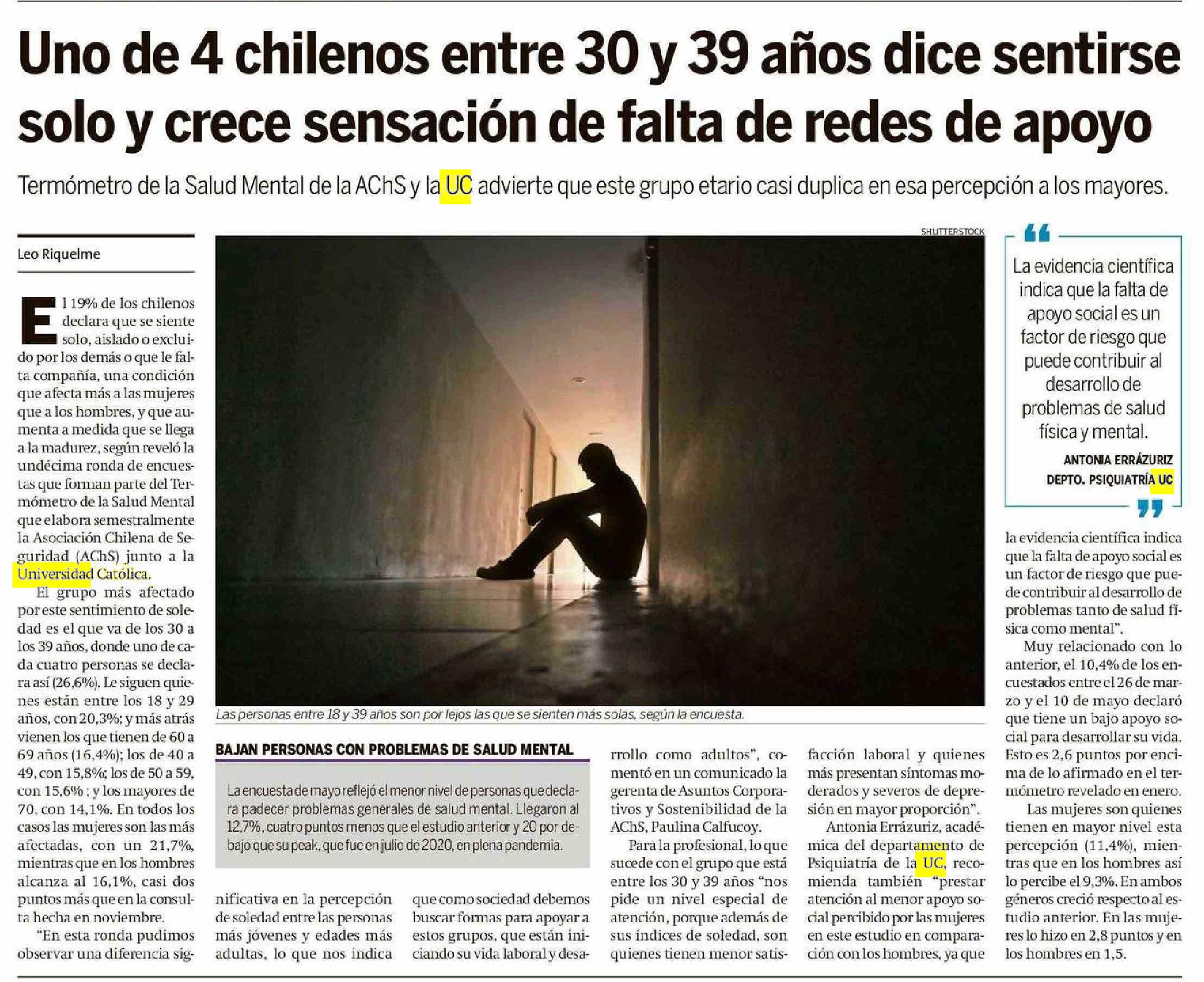 Uno de 4 chilenos entre 30 y 39 años dice sentirse solo y crece sensación de falta de redes de apoyo

Termómetro de la Salud Mental de la AChS y la UC advierte que este grupo etario casi duplica en esa percepción a los mayores.

Leo Riquelme

El 19% de los chilenos declara que se siente solo, aislado o excluido por los demás o que le falta compañía, una condición que afecta más a las mujeres que a los hombres, y que aumenta a medida que se llega a la madurez, según reveló la undécima ronda de encuestas que forman parte del Termómetro de la Salud Mental que elabora semestralmente la Asociación Chilena de Seguridad (AChS) junto a la Universidad Católica.

El grupo más afectado por este sentimiento de soledad es el que va de los 30 a los 39 años, donde uno de cada cuatro personas se declara así (26,6%). Le siguen quienes están entre los 18 y 29 años, con 20,3%; y más atrás vienen los que tienen de 60 a 69 años (16,4%); los de 40 a 49, con 15,8%; los de 50 a 59, con 15,6% ; y los mayores de 70, con 14,1%. En todos los casos las mujeres son las más afectadas, con un 21,7%, mientras que en los hombres alcanza al 16,1%, casi dos puntos más que en la consulta hecha en noviembre.

"En esta ronda pudimos observar una diferencia significativa en la percepción de soledad entre las personas más jóvenes y edades más adultas, lo que nos indica que como sociedad debemos buscar formas para apoyar a estos grupos, que están iniciando su vida laboral y desarrollo como adultos", comentó en un comunicado la gerenta de Asuntos Corporativos y Sostenibilidad de la AChS, Paulina Calfucoy.

Para la profesional, lo que sucede con el grupo que está entre los 30 y 39 años "nos pide un nivel especial de atención, porque además de sus índices de soledad, son quienes tienen menor satisfacción laboral y quienes más presentan síntomas moderados y severos de depresión en mayor proporción".

Antonia Errázuriz, académica del departamento de Psiquiatría de la UC, recomienda también "prestar atención al menor apoyo social percibido por las mujeres en este estudio en comparación con los hombres, ya que la evidencia científica indica que la falta de apoyo social es un factor de riesgo que puede contribuir al desarrollo de problemas tanto de salud física como mental".

Muy relacionado con lo anterior, el 10,4% de los encuestados entre el 26 de marzo y el 10 de mayo declaró que tiene un bajo apoyo social para desarrollar su vida. Esto es 2,6 puntos por encima de lo afirmado en el termómetro revelado en enero.

Las mujeres son quienes tienen en mayor nivel esta percepción (11,4%), mientras que en los hombres así lo percibe el 9,3%. En ambos géneros creció respecto al estudio anterior. En las mujeres lo hizo en 2,8 puntos y en los hombres en 1,5.

SHUTTERSTOCK

Las personas entre 18 y 39 años son por lejos las que se sienten más solas, según la encuesta.

BAJAN PERSONAS CON PROBLEMAS DE SALUD MENTAL

La encuesta de mayo reflejó el menor nivel de personas que declara padecer problemas generales de salud mental. Llegaron al 12,7%, cuatro puntos menos que el estudio anterior y 20 por debajo que su peak, que fue en julio de 2020, en plena pandemia.

La evidencia científica indica que la falta de apoyo social es un factor de riesgo que puede contribuir al desarrollo de problemas de salud física y mental.

ANTONIA ERRÁZURIZ
DEPTO. PSIQUIATRÍA UC